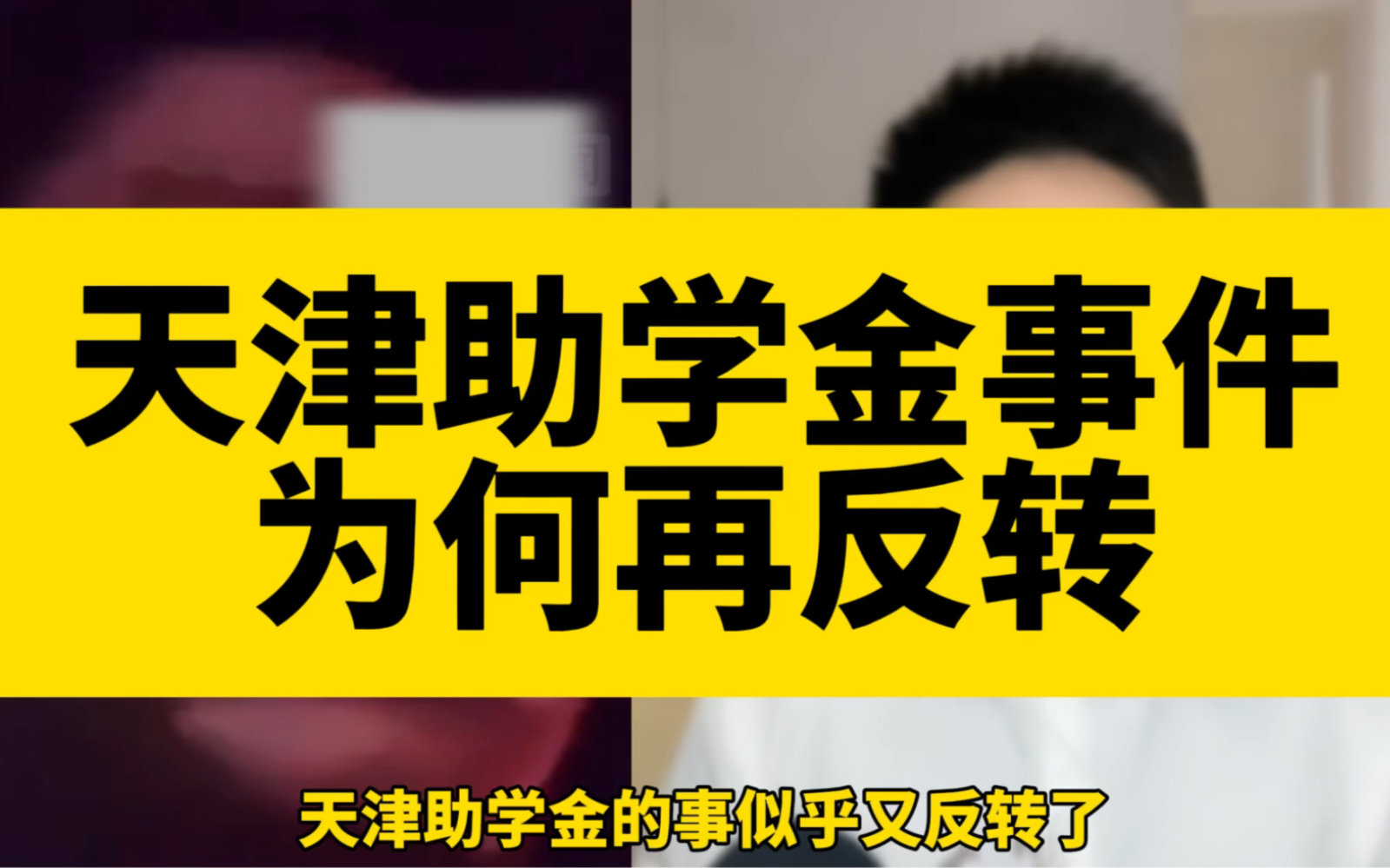 天津助学金事件
为何再反转

天津助学金的事似乎又反转了